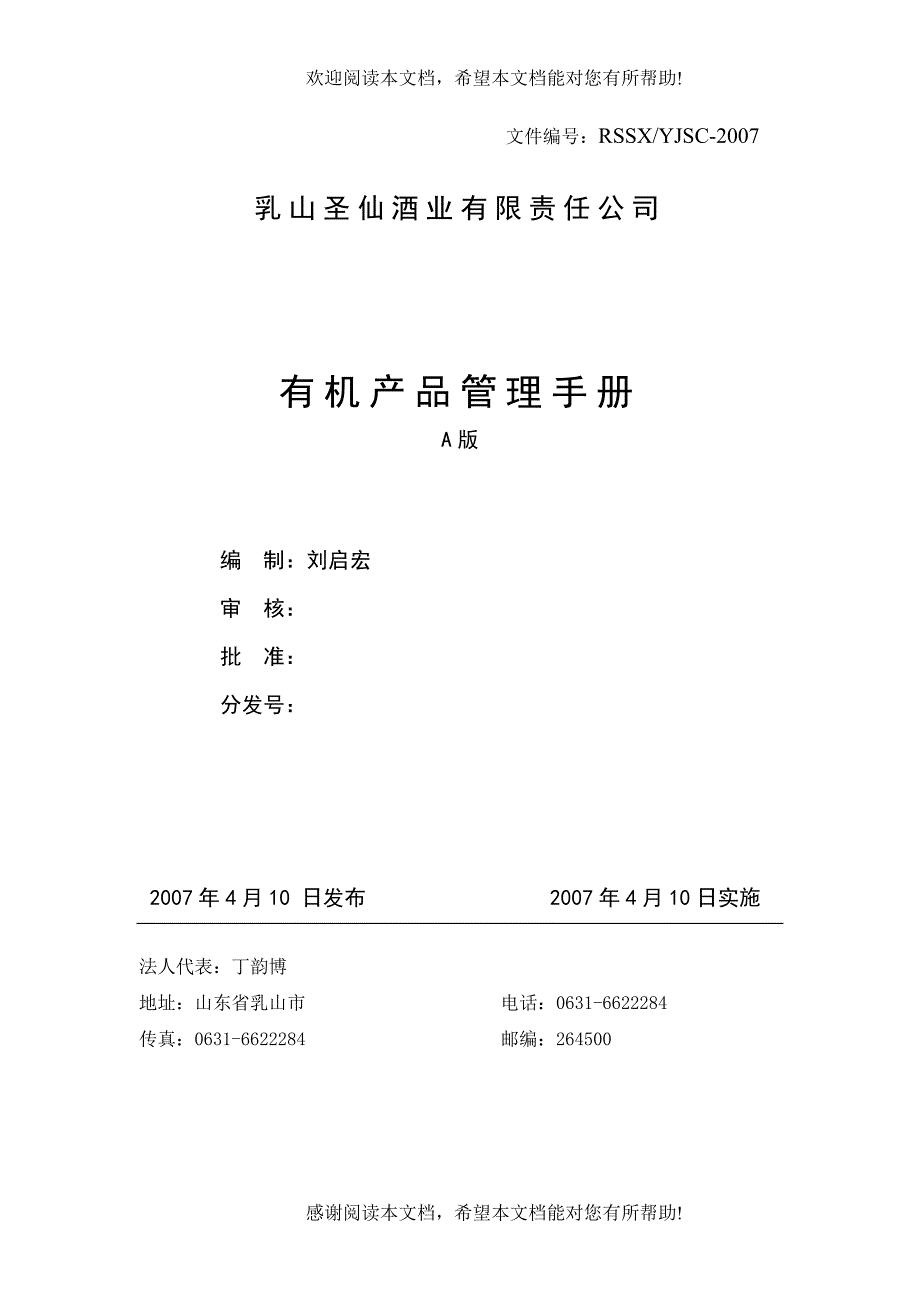 欢迎阅读本文档，希望本文档能对您有所帮助!

文件编号：RSSX/YJSC-2007

乳山圣仙酒业有限责任公司

有机产品管理手册

A版

编　制：刘启宏

审　核：

批　准：

分发号：

2007年4月10 日发布　　　　　　　　2007年4月10日实施

法人代表：丁韵博

地址：山东省乳山市　　　　　　　　电话：0631-6622284

传真：0631-6622284　　　　　　　　邮编：264500

感谢阅读本文档，希望本文档能对您有所帮助!